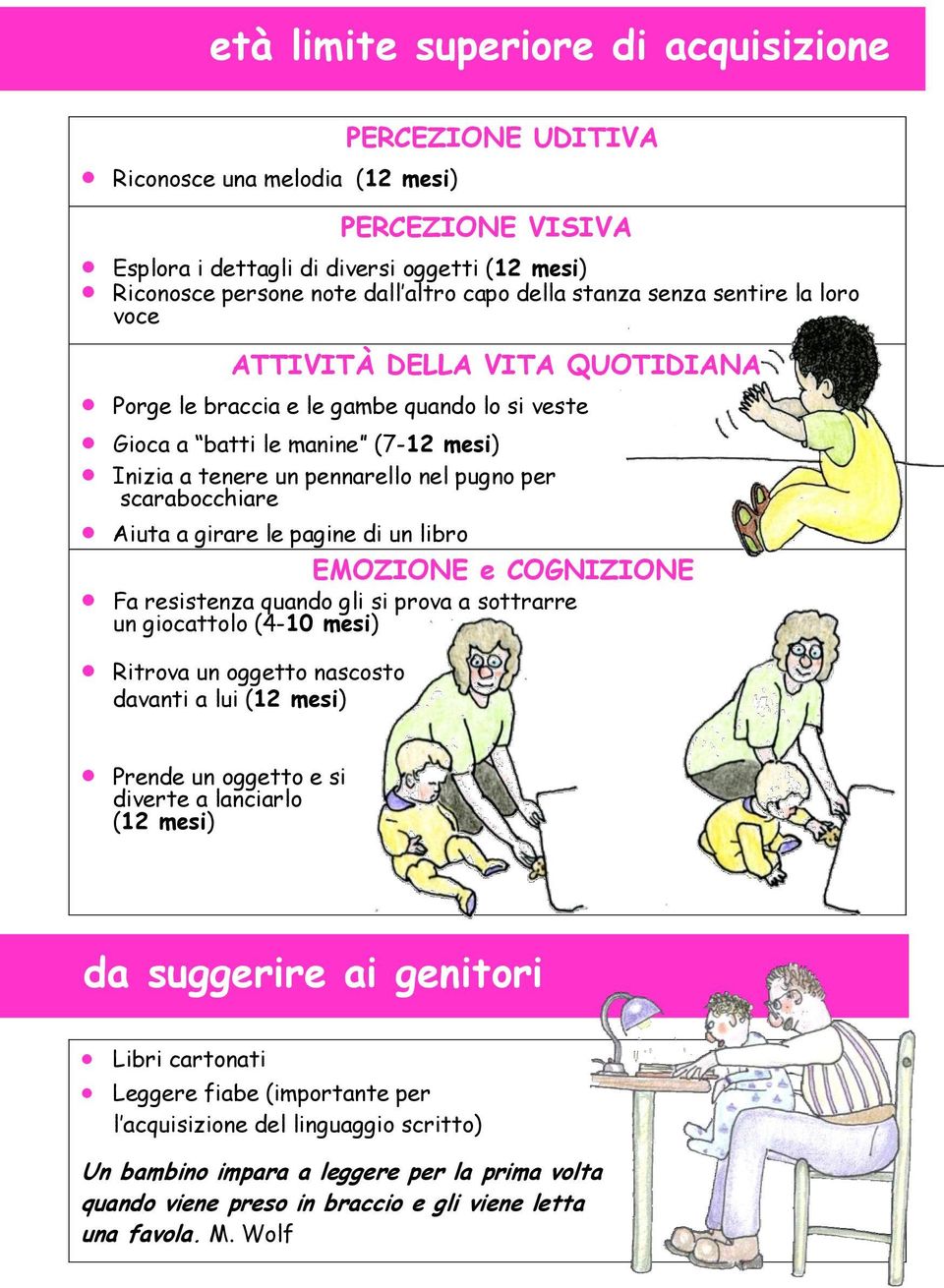 età limite superiore di acquisizione

PERCEZIONE UDITIVA

- Riconosce una melodia (12 mesi)

PERCEZIONE VISIVA

- Esplora i dettagli di diversi oggetti (12 mesi)
- Riconosce persone note dall'altro capo della stanza senza sentire la loro voce

ATTIVITÀ DELLA VITA QUOTIDIANA

- Porge le braccia e le gambe quando lo si veste
- Gioca a "batti le manine" (7-12 mesi)
- Inizia a tenere un pennarello nel pugno per scarabocchiare
- Aiuta a girare le pagine di un libro

EMOZIONE e COGNIZIONE

- Fa resistenza quando gli si prova a sottrarre un giocattolo (4-10 mesi)
- Ritrova un oggetto nascosto davanti a lui (12 mesi)
- Prende un oggetto e si diverte a lanciarlo (12 mesi)

da suggerire ai genitori

- Libri cartonati
- Leggere fiabe (importante per l'acquisizione del linguaggio scritto)

Un bambino impara a leggere per la prima volta quando viene preso in braccio e gli viene letta una favola. M. Wolf